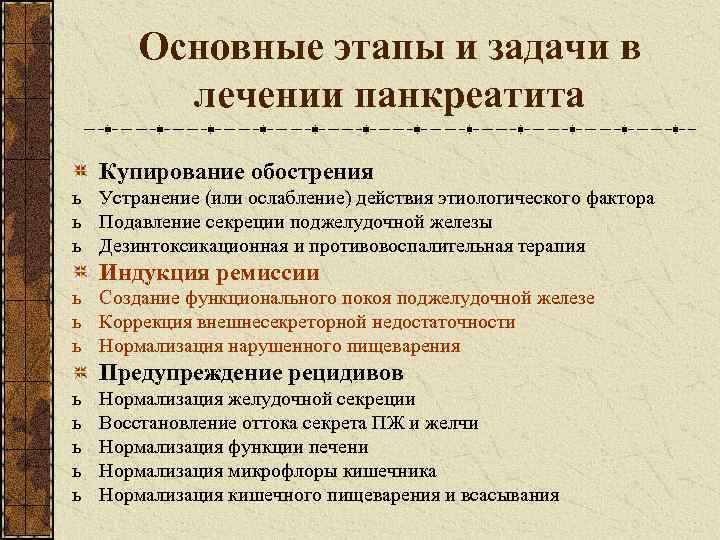 Основные этапы и задачи в лечении панкреатита

Купирование обострения
ь Устранение (или ослабление) действия этиологического фактора
ь Подавление секреции поджелудочной железы
ь Дезинтоксикационная и противовоспалительная терапия

Индукция ремиссии
ь Создание функционального покоя поджелудочной железе
ь Коррекция внешнесекреторной недостаточности
ь Нормализация нарушенного пищеварения

Предупреждение рецидивов
ь Нормализация желудочной секреции
ь Восстановление оттока секрета ПЖ и желчи
ь Нормализация функции печени
ь Нормализация микрофлоры кишечника
ь Нормализация кишечного пищеварения и всасывания